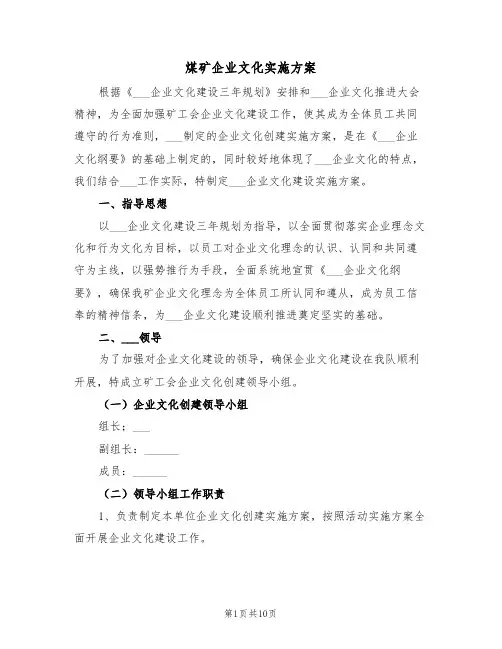 煤矿企业文化实施方案

根据《___企业文化建设三年规划》安排和___企业文化推进大会精神，为全面加强矿工会企业文化建设工作，使其成为全体员工共同遵守的行为准则，___制定的企业文化创建实施方案，是在《___企业文化纲要》的基础上制定的，同时较好地体现了___企业文化的特点，我们结合___工作实际，特制定___企业文化建设实施方案。

一、指导思想

以___企业文化建设三年规划为指导，以全面贯彻落实企业理念文化和行为文化为目标，以员工对企业文化理念的认识、认同和共同遵守为主线，以强势推行为手段，全面系统地宣贯《___企业文化纲要》，确保我矿企业文化理念为全体员工所认同和遵从，成为员工信奉的精神信条，为___企业文化建设顺利推进奠定坚实的基础。

二、___领导

为了加强对企业文化建设的领导，确保企业文化建设在我队顺利开展，特成立矿工会企业文化创建领导小组。

（一）企业文化创建领导小组

组长：___

副组长：______

成员：______

（二）领导小组工作职责

1、负责制定本单位企业文化创建实施方案，按照活动实施方案全面开展企业文化建设工作。

第1页共10页